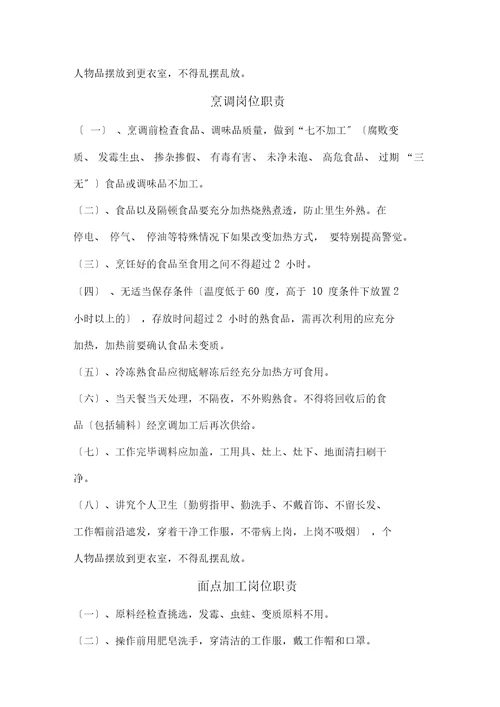 人物品摆放到更衣室，不得乱摆乱放。

烹调岗位职责

〔一〕、烹调前检查食品、调味品质量，做到“七不加工”〔腐败变质、发霉生虫、掺杂掺假、有毒有害、未净未泡、高危食品、过期“三无”〕食品或调味品不加工。

〔二〕、食品以及隔顿食品要充分加热烧熟煮透，防止里生外熟。在停电、停气、停油等特殊情况下如果改变加热方式，要特别提高警觉。

〔三〕、烹饪好的食品至食用之间不得超过 2 小时。

〔四〕、无适当保存条件〔温度低于 60 度，高于 10 度条件下放置 2 小时以上的〕，存放时间超过 2 小时的熟食品，需再次利用的应充分加热，加热前要确认食品未变质。

〔五〕、冷冻熟食品应彻底解冻后经充分加热方可食用。

〔六〕、当天餐当天处理，不隔夜，不外购熟食。不得将回收后的食品〔包括辅料〕经烹调加工后再次供给。

〔七〕、工作完毕调料应加盖，工用具、灶上、灶下、地面清扫刷干净。

〔八〕、讲究个人卫生〔勤剪指甲、勤洗手、不戴首饰、不留长发、工作帽前沿遮发，穿着干净工作服，不带病上岗，上岗不吸烟〕，个人物品摆放到更衣室，不得乱摆乱放。

面点加工岗位职责

〔一〕、原料经检查挑选，发霉、虫蛀、变质原料不用。

〔二〕、操作前用肥皂洗手，穿清洁的工作服，戴工作帽和口罩。